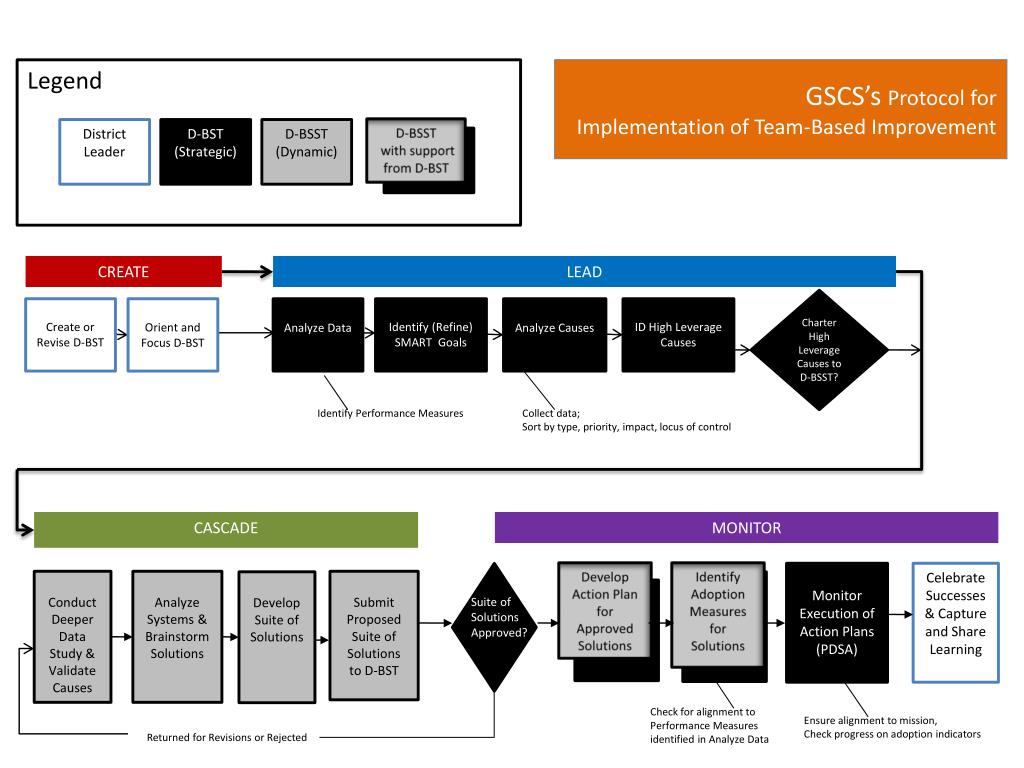 Legend

District Leader

D-BST (Strategic)

D-BSST (Dynamic)

D-BSST with support from D-BST

GSCS's Protocol for Implementation of Team-Based Improvement

CREATE

LEAD

Create or Revise D-BST

Orient and Focus D-BST

Analyze Data

Identify (Refine) SMART Goals

Analyze Causes

ID High Leverage Causes

Charter High Leverage Causes to D-BSST?

Identify Performance Measures

Collect data;
Sort by type, priority, impact, locus of control

CASCADE

MONITOR

Conduct Deeper Data Study & Validate Causes

Analyze Systems & Brainstorm Solutions

Develop Suite of Solutions

Submit Proposed Suite of Solutions to D-BST

Suite of Solutions Approved?

Develop Action Plan for Approved Solutions

Identify Adoption Measures for Solutions

Monitor Execution of Action Plans (PDSA)

Celebrate Successes & Capture and Share Learning

Returned for Revisions or Rejected

Check for alignment to Performance Measures identified in Analyze Data

Ensure alignment to mission,
Check progress on adoption indicators